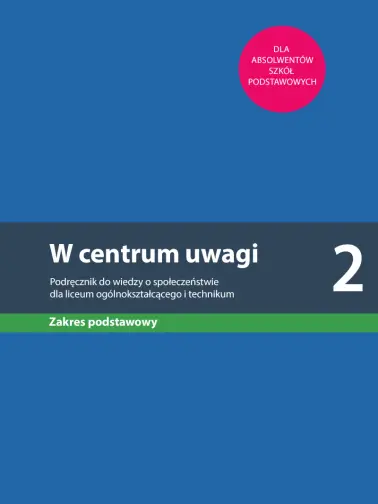 DLA ABSOLWENTÓW SZKÓŁ PODSTAWOWYCH

W centrum uwagi

2

Podręcznik do wiedzy o społeczeństwie dla liceum ogólnokształcącego i technikum

Zakres podstawowy